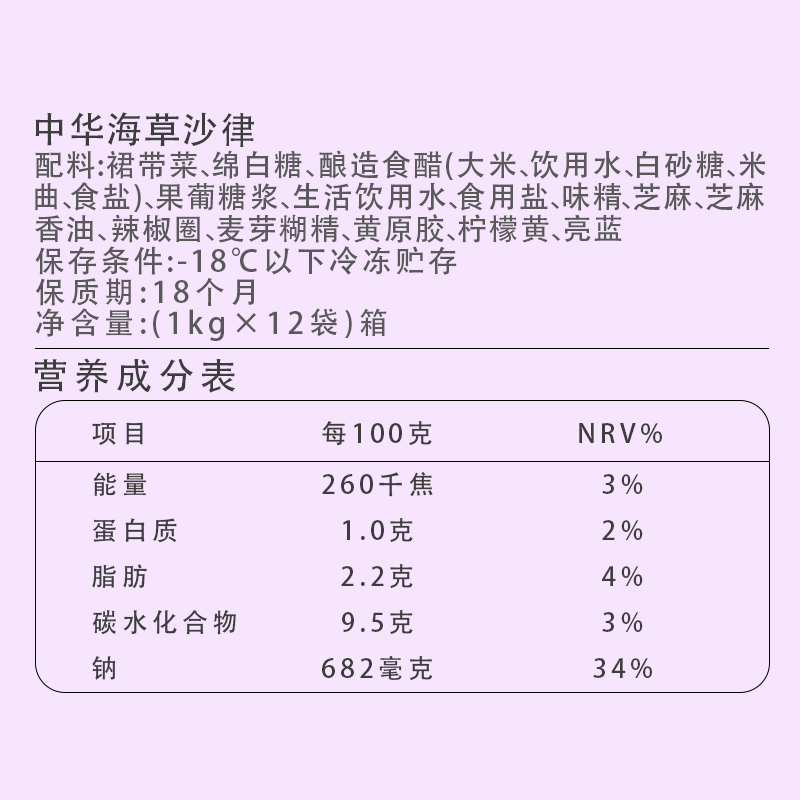 中华海草沙律
配料:裙带菜、绵白糖、酿造食醋(大米、饮用水、白砂糖、米曲、食盐)、果葡糖浆、生活饮用水、食用盐、味精、芝麻、芝麻香油、辣椒圈、麦芽糊精、黄原胶、柠檬黄、亮蓝
保存条件:-18℃以下冷冻贮存
保质期:18个月
净含量:(1kg×12袋)箱

营养成分表

| 项目 | 每100克 | NRV% |
|---|---|---|
| 能量 | 260千焦 | 3% |
| 蛋白质 | 1.0克 | 2% |
| 脂肪 | 2.2克 | 4% |
| 碳水化合物 | 9.5克 | 3% |
| 钠 | 682毫克 | 34% |